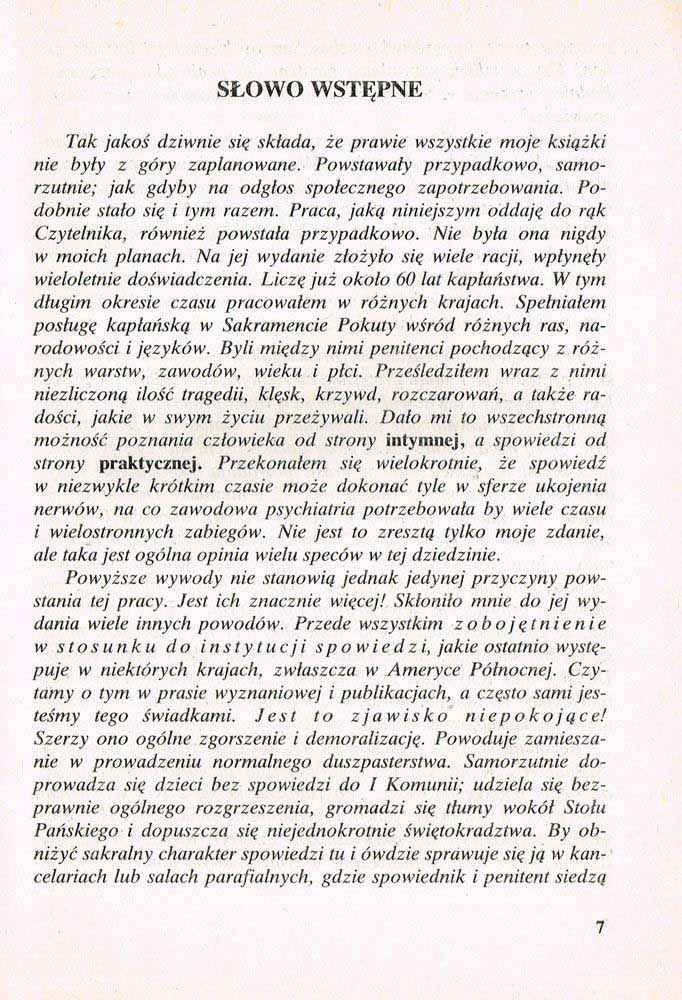 SŁOWO WSTĘPNE

Tak jakoś dziwnie się składa, że prawie wszystkie moje książki nie były z góry zaplanowane. Powstawały przypadkowo, samorzutnie; jak gdyby na odgłos społecznego zapotrzebowania. Podobnie stało się i tym razem. Praca, jaką niniejszym oddaję do rąk Czytelnika, również powstała przypadkowo. Nie była ona nigdy w moich planach. Na jej wydanie złożyło się wiele racji, wpłynęły wieloletnie doświadczenia. Liczę już około 60 lat kapłaństwa. W tym długim okresie czasu pracowałem w różnych krajach. Spełniałem posługę kapłańską w Sakramencie Pokuty wśród różnych ras, narodowości i języków. Byli między nimi penitenci pochodzący z różnych warstw, zawodów, wieku i płci. Prześledziłem wraz z nimi niezliczoną ilość tragedii, klęsk, krzywd, rozczarowań, a także radości, jakie w swym życiu przeżywali. Dało mi to wszechstronną możność poznania człowieka od strony intymnej, a spowiedzi od strony praktycznej. Przekonałem się wielokrotnie, że spowiedź w niezwykle krótkim czasie może dokonać tyle w sferze ukojenia nerwów, na co zawodowa psychiatria potrzebowała by wiele czasu i wielostronnych zabiegów. Nie jest to zresztą tylko moje zdanie, ale taka jest ogólna opinia wielu speców w tej dziedzinie.

Powyższe wywody nie stanowią jednak jedynej przyczyny powstania tej pracy. Jest ich znacznie więcej! Skłoniło mnie do jej wydania wiele innych powodów. Przede wszystkim zobojętnienie w stosunku do instytucji spowiedzi, jakie ostatnio występuje w niektórych krajach, zwłaszcza w Ameryce Północnej. Czytamy o tym w prasie wyznaniowej i publikacjach, a często sami jesteśmy tego świadkami. Jest to zjawisko niepokojące! Szerzy ono ogólne zgorszenie i demoralizację. Powoduje zamieszanie w prowadzeniu normalnego duszpasterstwa. Samorzutnie doprowadza się dzieci bez spowiedzi do I Komunii; udziela się bezprawnie ogólnego rozgrzeszenia, gromadzi się tłumy wokół Stołu Pańskiego i dopuszcza się niejednokrotnie świętokradztwa. By obniżyć sakralny charakter spowiedzi tu i ówdzie sprawuje się ją w kancelariach lub salach parafialnych, gdzie spowiednik i penitent siedzą

7